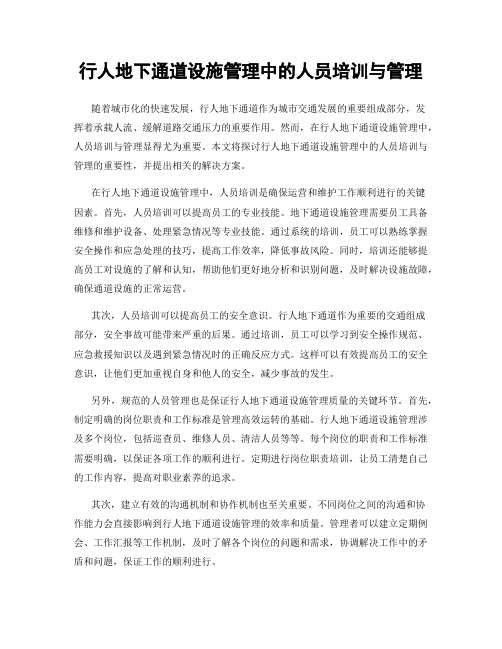 行人地下通道设施管理中的人员培训与管理

随着城市化的快速发展，行人地下通道作为城市交通发展的重要组成部分，发挥着承载人流、缓解道路交通压力的重要作用。然而，在行人地下通道设施管理中，人员培训与管理显得尤为重要。本文将探讨行人地下通道设施管理中的人员培训与管理的重要性，并提出相关的解决方案。

在行人地下通道设施管理中，人员培训是确保运营和维护工作顺利进行的关键因素。首先，人员培训可以提高员工的专业技能。地下通道设施管理需要员工具备维修和维护设备、处理紧急情况等专业技能。通过系统的培训，员工可以熟练掌握安全操作和应急处理的技巧，提高工作效率，降低事故风险。同时，培训还能够提高员工对设施的了解和认知，帮助他们更好地分析和识别问题，及时解决设施故障，确保通道设施的正常运营。

其次，人员培训可以提高员工的安全意识。行人地下通道作为重要的交通组成部分，安全事故可能带来严重的后果。通过培训，员工可以学习到安全操作规范、应急救援知识以及遇到紧急情况时的正确反应方式。这样可以有效提高员工的安全意识，让他们更加重视自身和他人的安全，减少事故的发生。

另外，规范的人员管理也是保证行人地下通道设施管理质量的关键环节。首先，制定明确的岗位职责和工作标准是管理高效运转的基础。行人地下通道设施管理涉及多个岗位，包括巡查员、维修人员、清洁人员等等。每个岗位的职责和工作标准需要明确，以保证各项工作的顺利进行。定期进行岗位职责培训，让员工清楚自己的工作内容，提高对职业素养的追求。

其次，建立有效的沟通机制和协作机制也至关重要。不同岗位之间的沟通和协作能力会直接影响到行人地下通道设施管理的效率和质量。管理者可以建立定期例会、工作汇报等工作机制，及时了解各个岗位的问题和需求，协调解决工作中的矛盾和问题，保证工作的顺利进行。